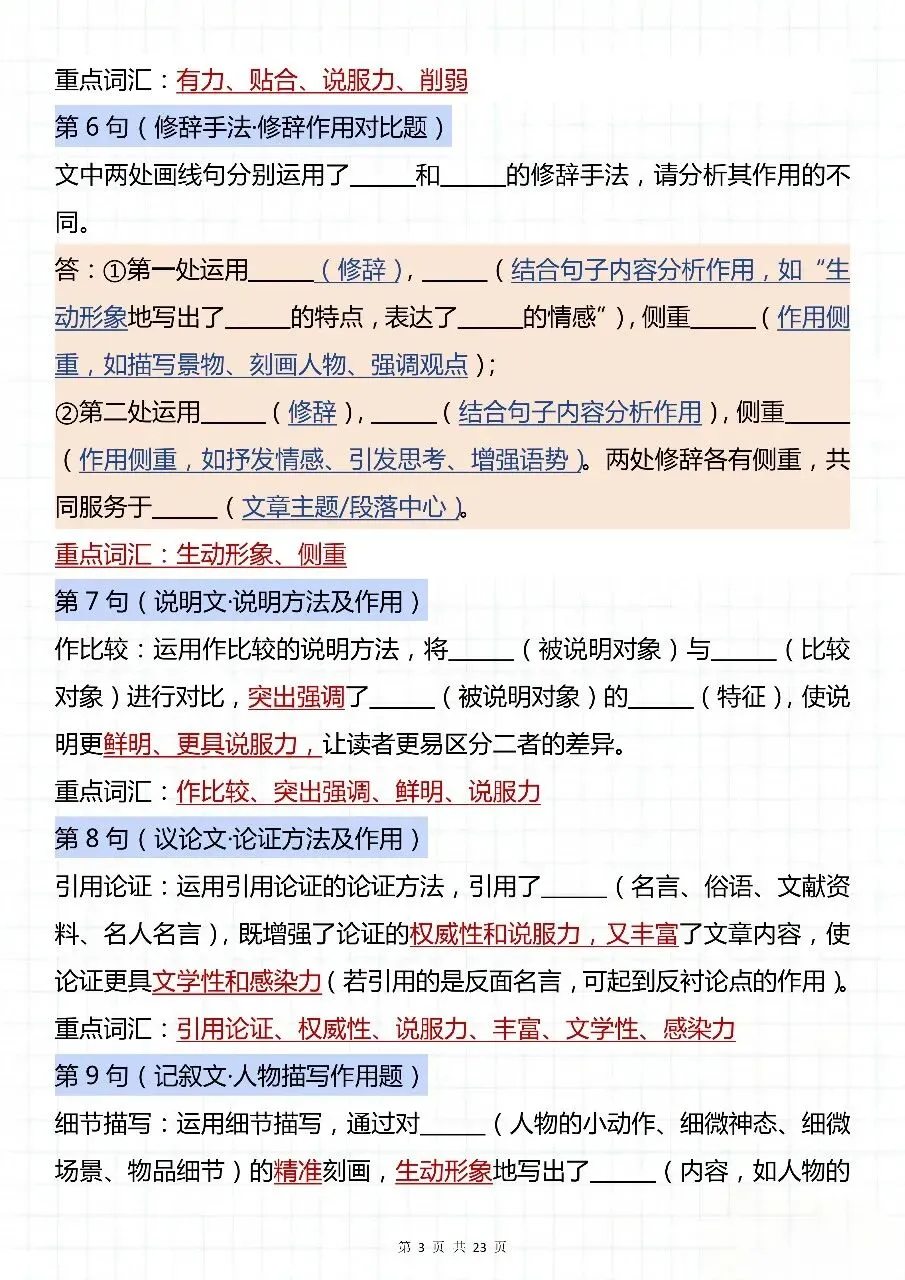 重点词汇：有力、贴合、说服力、削弱

第 6 句（修辞手法·修辞作用对比题）

文中两处画线句分别运用了_____和_____的修辞手法，请分析其作用的不同。

答：①第一处运用_____（修辞），_____（结合句子内容分析作用，如“生动形象地写出了_____的特点，表达了_____的情感”），侧重_____（作用侧重，如描写景物、刻画人物、强调观点）；

②第二处运用_____（修辞），_____（结合句子内容分析作用），侧重_____（作用侧重，如抒发情感、引发思考、增强语势）。两处修辞各有侧重，共同服务于_____（文章主题/段落中心）。

重点词汇：生动形象、侧重

第 7 句（说明文·说明方法及作用）

作比较：运用作比较的说明方法，将_____（被说明对象）与_____（比较对象）进行对比，突出强调了_____（被说明对象）的_____（特征），使说明更鲜明、更具说服力，让读者更易区分二者的差异。

重点词汇：作比较、突出强调、鲜明、说服力

第 8 句（议论文·论证方法及作用）

引用论证：运用引用论证的论证方法，引用了_____（名言、俗语、文献资料、名人名言），既增强了论证的权威性和说服力，又丰富了文章内容，使论证更具文学性和感染力（若引用的是反面名言，可起到反衬论点的作用）。

重点词汇：引用论证、权威性、说服力、丰富、文学性、感染力

第 9 句（记叙文·人物描写作用题）

细节描写：运用细节描写，通过对_____（人物的小动作、细微神态、细微场景、物品细节）的精准刻画，生动形象地写出了_____（内容，如人物的

第 3 页 共 23 页